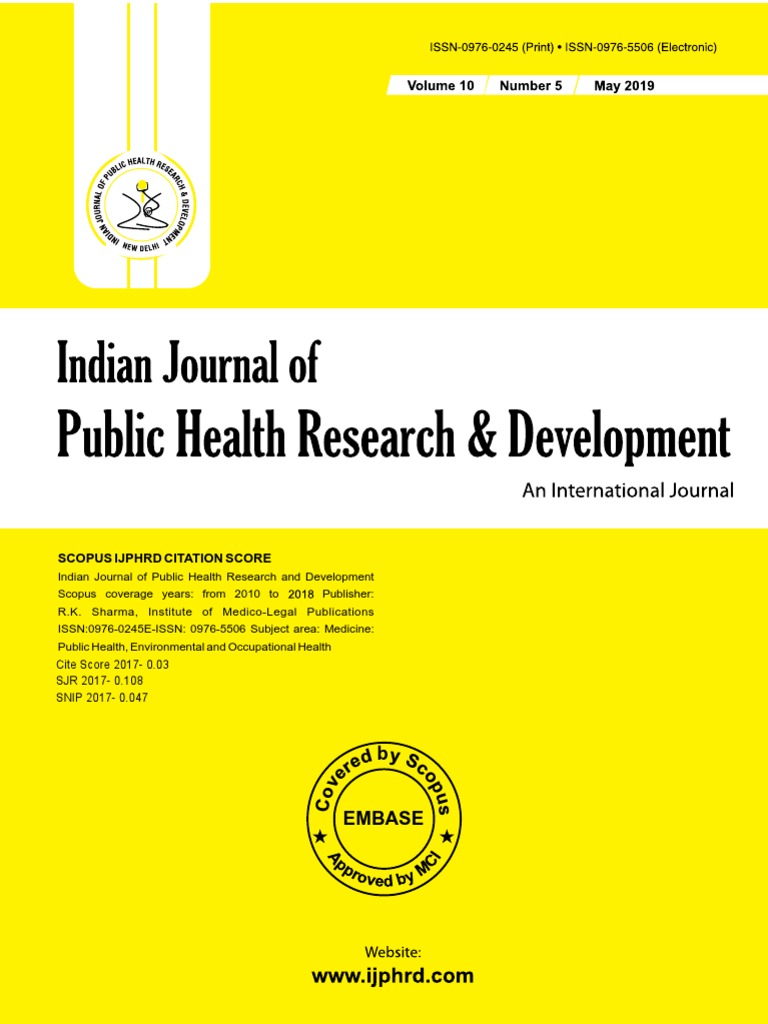 ISSN-0976-0245 (Print) • ISSN-0976-5506 (Electronic)

Volume 10 Number 5 May 2019

INDIAN JOURNAL OF PUBLIC HEALTH RESEARCH & DEVELOPMENT
NEW DELHI

Indian Journal of
Public Health Research & Development
An International Journal

SCOPUS IJPHRD CITATION SCORE
Indian Journal of Public Health Research and Development Scopus coverage years: from 2010 to 2018 Publisher: R.K. Sharma, Institute of Medico-Legal Publications ISSN:0976-0245E-ISSN: 0976-5506 Subject area: Medicine: Public Health, Environmental and Occupational Health
Cite Score 2017- 0.03
SJR 2017- 0.108
SNIP 2017- 0.047

Covered by Scopus
EMBASE
Approved by MCI

Website:
www.ijphrd.com